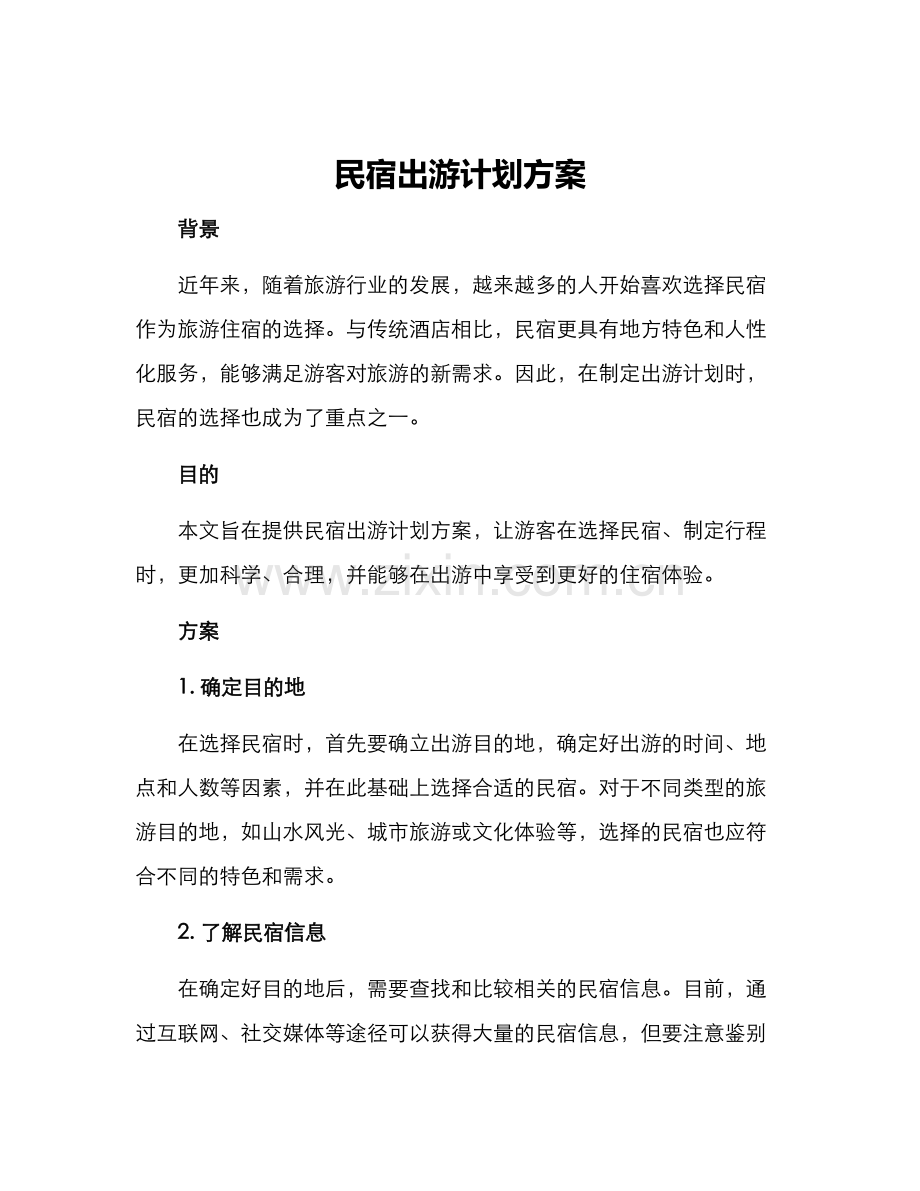 民宿出游计划方案

背景

近年来，随着旅游行业的发展，越来越多的人开始喜欢选择民宿作为旅游住宿的选择。与传统酒店相比，民宿更具有地方特色和人性化服务，能够满足游客对旅游的新需求。因此，在制定出游计划时，民宿的选择也成为了重点之一。

目的

本文旨在提供民宿出游计划方案，让游客在选择民宿、制定行程时，更加科学、合理，并能够在出游中享受到更好的住宿体验。

www.zixin.com.cn

方案

1. 确定目的地

在选择民宿时，首先要确立出游目的地，确定好出游的时间、地点和人数等因素，并在此基础上选择合适的民宿。对于不同类型的旅游目的地，如山水风光、城市旅游或文化体验等，选择的民宿也应符合不同的特色和需求。

2. 了解民宿信息

在确定好目的地后，需要查找和比较相关的民宿信息。目前，通过互联网、社交媒体等途径可以获得大量的民宿信息，但要注意鉴别